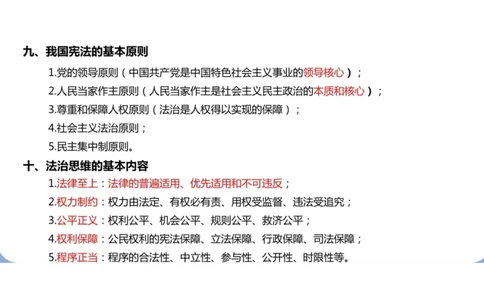 九、我国宪法的基本原则

1.党的领导原则（中国共产党是中国特色社会主义事业的领导核心）；

2.人民当家作主原则（人民当家作主是社会主义民主政治的本质和核心）；

3.尊重和保障人权原则（法治是人权得以实现的保障）；

4.社会主义法治原则；

5.民主集中制原则。

十、法治思维的基本内容

1.法律至上：法律的普遍适用、优先适用和不可违反；

2.权力制约：权力由法定、有权必有责、用权受监督、违法受追究；

3.公平正义：权利公平、机会公平、规则公平、救济公平；

4.权利保障：公民权利的宪法保障、立法保障、行政保障、司法保障；

5.程序正当：程序的合法性、中立性、参与性、公开性、时限性等。